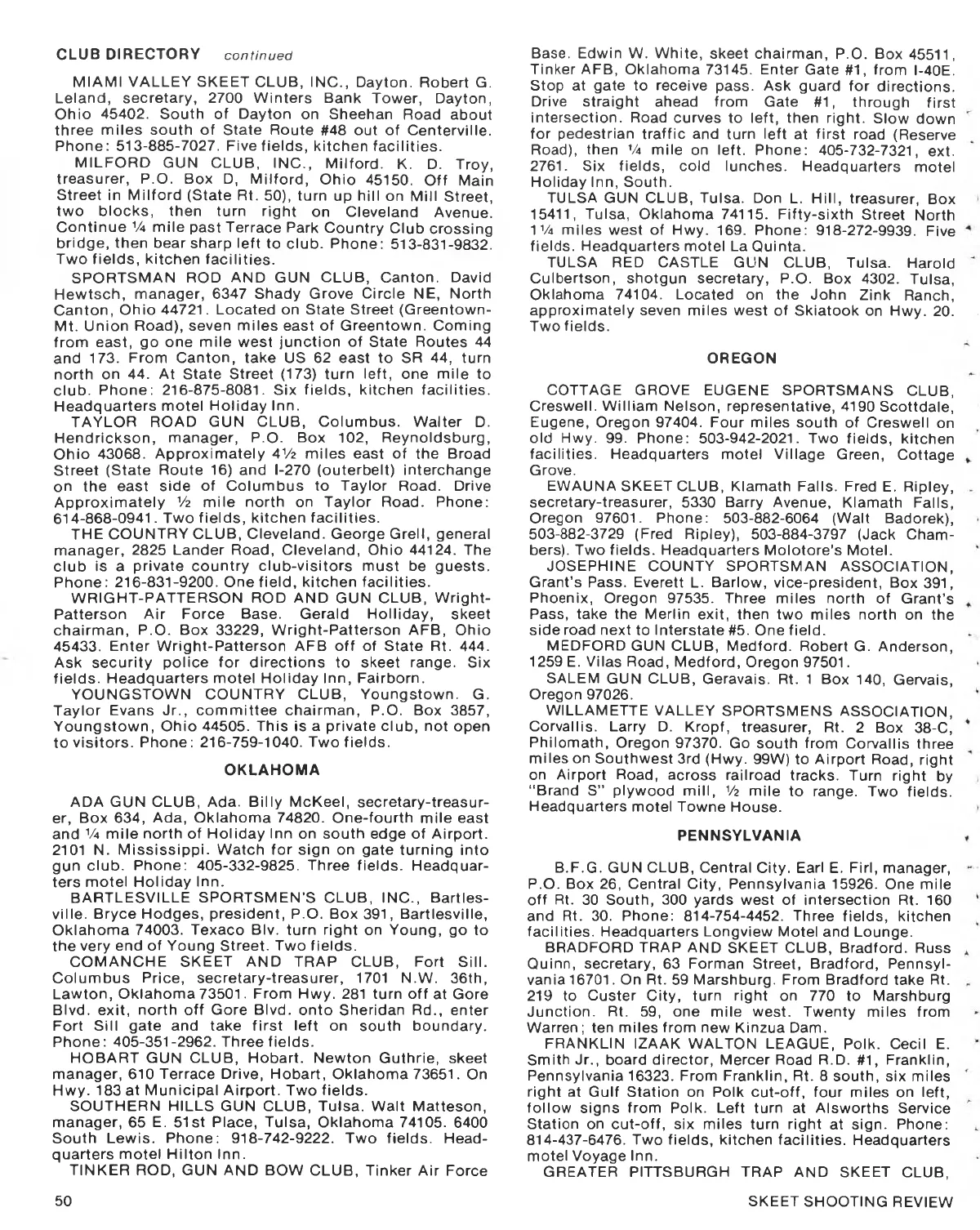 CLUB DIRECTORY continued

MIAMI VALLEY SKEET CLUB, INC., Dayton. Robert G. Leland, secretary, 2700 Winters Bank Tower, Dayton, Ohio 45402. South of Dayton on Sheehan Road about three miles south of State Route #48 out of Centerville. Phone: 513-885-7027. Five fields, kitchen facilities.

MILFORD GUN CLUB, INC., Milford. K. D. Troy, treasurer, P.O. Box D, Milford, Ohio 45150. Off Main Street in Milford (State Rt. 50), turn up hill on Mill Street, two blocks, then turn right on Cleveland Avenue. Continue ¼ mile past Terrace Park Country Club crossing bridge, then bear sharp left to club. Phone: 513-831-9832. Two fields, kitchen facilities.

SPORTSMAN ROD AND GUN CLUB, Canton. David Hewtsch, manager, 6347 Shady Grove Circle NE, North Canton, Ohio 44721. Located on State Street (Greentown-Mt. Union Road), seven miles east of Greentown. Coming from east, go one mile west junction of State Routes 44 and 173. From Canton, take US 62 east to SR 44, turn north on 44. At State Street (173) turn left, one mile to club. Phone: 216-875-8081. Six fields, kitchen facilities. Headquarters motel Holiday Inn.

TAYLOR ROAD GUN CLUB, Columbus. Walter D. Hendrickson, manager, P.O. Box 102, Reynoldsburg, Ohio 43068. Approximately 4½ miles east of the Broad Street (State Route 16) and I-270 (outerbelt) interchange on the east side of Columbus to Taylor Road. Drive Approximately ½ mile north on Taylor Road. Phone: 614-868-0941. Two fields, kitchen facilities.

THE COUNTRY CLUB, Cleveland. George Grell, general manager, 2825 Lander Road, Cleveland, Ohio 44124. The club is a private country club-visitors must be guests. Phone: 216-831-9200. One field, kitchen facilities.

WRIGHT-PATTERSON ROD AND GUN CLUB, Wright-Patterson Air Force Base. Gerald Holliday, skeet chairman, P.O. Box 33229, Wright-Patterson AFB, Ohio 45433. Enter Wright-Patterson AFB off of State Rt. 444. Ask security police for directions to skeet range. Six fields. Headquarters motel Holiday Inn, Fairborn.

YOUNGSTOWN COUNTRY CLUB, Youngstown. G. Taylor Evans Jr., committee chairman, P.O. Box 3857, Youngstown, Ohio 44505. This is a private club, not open to visitors. Phone: 216-759-1040. Two fields.

OKLAHOMA

ADA GUN CLUB, Ada. Billy McKeel, secretary-treasurer, Box 634, Ada, Oklahoma 74820. One-fourth mile east and ¼ mile north of Holiday Inn on south edge of Airport. 2101 N. Mississippi. Watch for sign on gate turning into gun club. Phone: 405-332-9825. Three fields. Headquarters motel Holiday Inn.

BARTLESVILLE SPORTSMEN'S CLUB, INC., Bartlesville. Bryce Hodges, president, P.O. Box 391, Bartlesville, Oklahoma 74003. Texaco Blv. turn right on Young, go to the very end of Young Street. Two fields.

COMANCHE SKEET AND TRAP CLUB, Fort Sill. Columbus Price, secretary-treasurer, 1701 N.W. 36th, Lawton, Oklahoma 73501. From Hwy. 281 turn off at Gore Blvd. exit, north off Gore Blvd. onto Sheridan Rd., enter Fort Sill gate and take first left on south boundary. Phone: 405-351-2962. Three fields.

HOBART GUN CLUB, Hobart. Newton Guthrie, skeet manager, 610 Terrace Drive, Hobart, Oklahoma 73651. On Hwy. 183 at Municipal Airport. Two fields.

SOUTHERN HILLS GUN CLUB, Tulsa. Walt Matteson, manager, 65 E. 51st Place, Tulsa, Oklahoma 74105. 6400 South Lewis. Phone: 918-742-9222. Two fields. Headquarters motel Hilton Inn.

TINKER ROD, GUN AND BOW CLUB, Tinker Air Force Base. Edwin W. White, skeet chairman, P.O. Box 45511, Tinker AFB, Oklahoma 73145. Enter Gate #1, from I-40E. Stop at gate to receive pass. Ask guard for directions. Drive straight ahead from Gate #1, through first intersection. Road curves to left, then right. Slow down for pedestrian traffic and turn left at first road (Reserve Road), then ¼ mile on left. Phone: 405-732-7321, ext. 2761. Six fields, cold lunches. Headquarters motel Holiday Inn, South.

TULSA GUN CLUB, Tulsa. Don L. Hill, treasurer, Box 15411, Tulsa, Oklahoma 74115. Fifty-sixth Street North 1¼ miles west of Hwy. 169. Phone: 918-272-9939. Five fields. Headquarters motel La Quinta.

TULSA RED CASTLE GUN CLUB, Tulsa. Harold Culbertson, shotgun secretary, P.O. Box 4302. Tulsa, Oklahoma 74104. Located on the John Zink Ranch, approximately seven miles west of Skiatook on Hwy. 20. Two fields.

OREGON

COTTAGE GROVE EUGENE SPORTSMANS CLUB, Creswell. William Nelson, representative, 4190 Scottdale, Eugene, Oregon 97404. Four miles south of Creswell on old Hwy. 99. Phone: 503-942-2021. Two fields, kitchen facilities. Headquarters motel Village Green, Cottage Grove.

EWAUNA SKEET CLUB, Klamath Falls. Fred E. Ripley, secretary-treasurer, 5330 Barry Avenue, Klamath Falls, Oregon 97601. Phone: 503-882-6064 (Walt Badorek), 503-882-3729 (Fred Ripley), 503-884-3797 (Jack Chambers). Two fields. Headquarters Molotore's Motel.

JOSEPHINE COUNTY SPORTSMAN ASSOCIATION, Grant's Pass. Everett L. Barlow, vice-president, Box 391, Phoenix, Oregon 97535. Three miles north of Grant's Pass, take the Merlin exit, then two miles north on the side road next to Interstate #5. One field.

MEDFORD GUN CLUB, Medford. Robert G. Anderson, 1259 E. Vilas Road, Medford, Oregon 97501.

SALEM GUN CLUB, Geravais. Rt. 1 Box 140, Gervais, Oregon 97026.

WILLAMETTE VALLEY SPORTSMENS ASSOCIATION, Corvallis. Larry D. Kropf, treasurer, Rt. 2 Box 38-C, Philomath, Oregon 97370. Go south from Corvallis three miles on Southwest 3rd (Hwy. 99W) to Airport Road, right on Airport Road, across railroad tracks. Turn right by "Brand S" plywood mill, ½ mile to range. Two fields. Headquarters motel Towne House.

PENNSYLVANIA

B.F.G. GUN CLUB, Central City. Earl E. Firl, manager, P.O. Box 26, Central City, Pennsylvania 15926. One mile off Rt. 30 South, 300 yards west of intersection Rt. 160 and Rt. 30. Phone: 814-754-4452. Three fields, kitchen facilities. Headquarters Longview Motel and Lounge.

BRADFORD TRAP AND SKEET CLUB, Bradford. Russ Quinn, secretary, 63 Forman Street, Bradford, Pennsylvania 16701. On Rt. 59 Marshburg. From Bradford take Rt. 219 to Custer City, turn right on 770 to Marshburg Junction. Rt. 59, one mile west. Twenty miles from Warren; ten miles from new Kinzua Dam.

FRANKLIN IZAAK WALTON LEAGUE, Polk. Cecil E. Smith Jr., board director, Mercer Road R.D. #1, Franklin, Pennsylvania 16323. From Franklin, Rt. 8 south, six miles right at Gulf Station on Polk cut-off, four miles on left, follow signs from Polk. Left turn at Alsworths Service Station on cut-off, six miles turn right at sign. Phone: 814-437-6476. Two fields, kitchen facilities. Headquarters motel Voyage Inn.

GREATER PITTSBURGH TRAP AND SKEET CLUB,

50 SKEET SHOOTING REVIEW